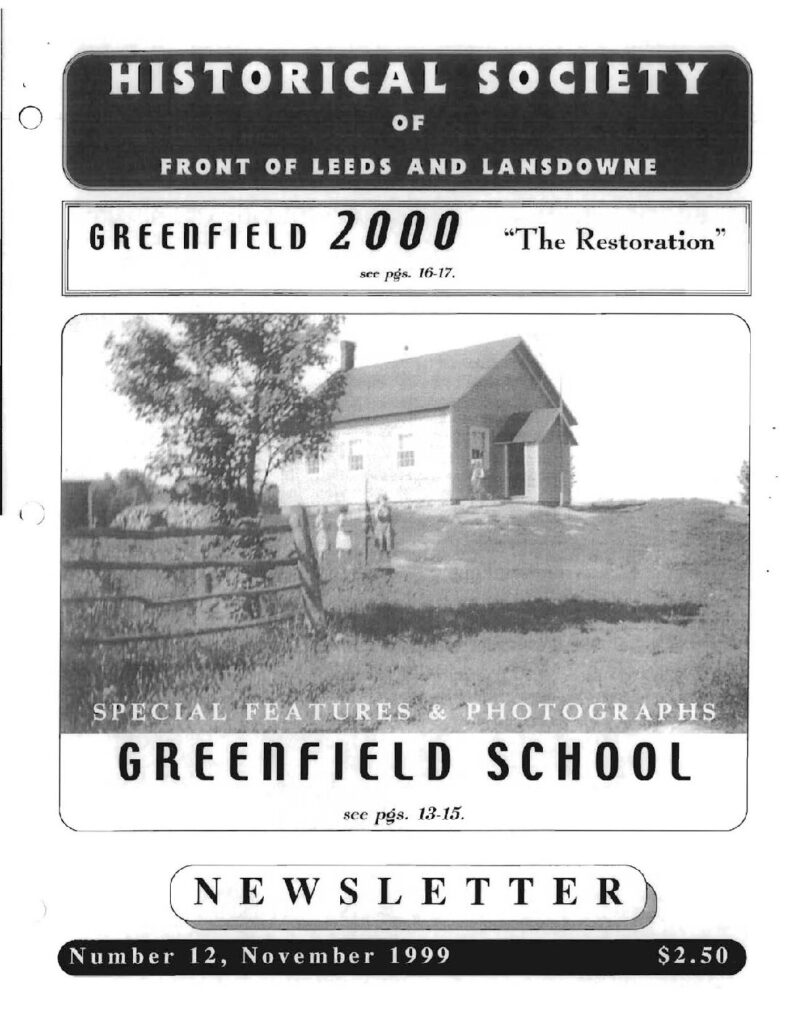 HISTORICAL SOCIETY
OF
FRONT OF LEEDS AND LANSDOWNE

GREENFIELD 2000 "The Restoration"
see pgs. 16-17.

SPECIAL FEATURES & PHOTOGRAPHS
GREENFIELD SCHOOL
see pgs. 13-15.

NEWSLETTER

Number 12, November 1999 $2.50